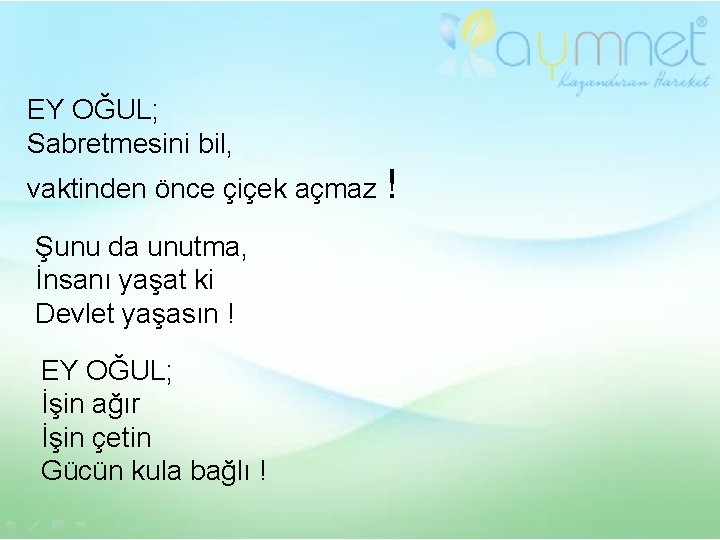 aymnet®
Kazandıran Hareket

EY OĞUL;
Sabretmesini bil,
vaktinden önce çiçek açmaz !

Şunu da unutma,
İnsanı yaşat ki
Devlet yaşasın !

EY OĞUL;
İşin ağır
İşin çetin
Gücün kula bağlı !